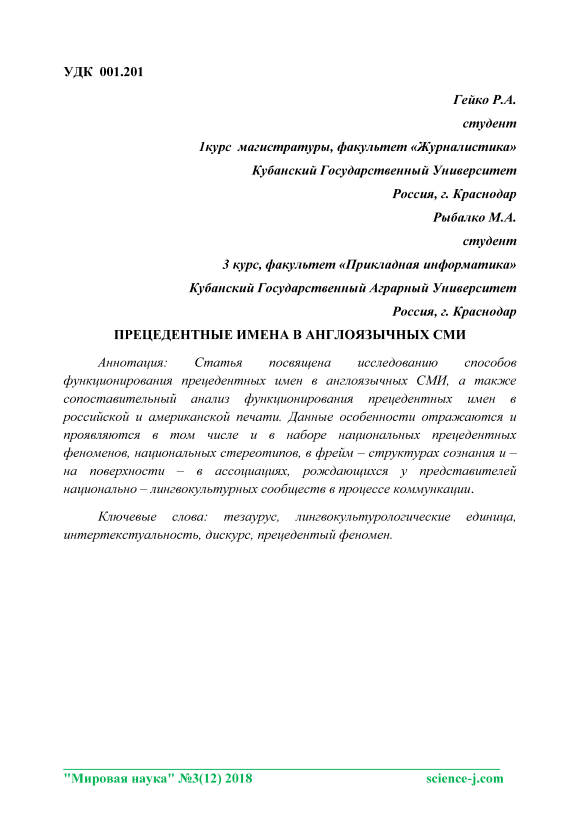 УДК 001.201

Гейко Р.А.

студент

1курс магистратуры, факультет «Журналистика»

Кубанский Государственный Университет

Россия, г. Краснодар

Рыбалко М.А.

студент

3 курс, факультет «Прикладная информатика»

Кубанский Государственный Аграрный Университет

Россия, г. Краснодар

ПРЕЦЕДЕНТНЫЕ ИМЕНА В АНГЛОЯЗЫЧНЫХ СМИ

Аннотация: Статья посвящена исследованию способов функционирования прецедентных имен в англоязычных СМИ, а также сопоставительный анализ функционирования прецедентных имен в российской и американской печати. Данные особенности отражаются и проявляются в том числе и в наборе национальных прецедентных феноменов, национальных стереотипов, в фрейм – структурах сознания и – на поверхности – в ассоциациях, рождающихся у представителей национально – лингвокультурных сообществ в процессе коммуникации.

Ключевые слова: тезаурус, лингвокультурологические единица, интертекстуальность, дискурс, прецедентый феномен.

"Мировая наука" №3(12) 2018 science-j.com